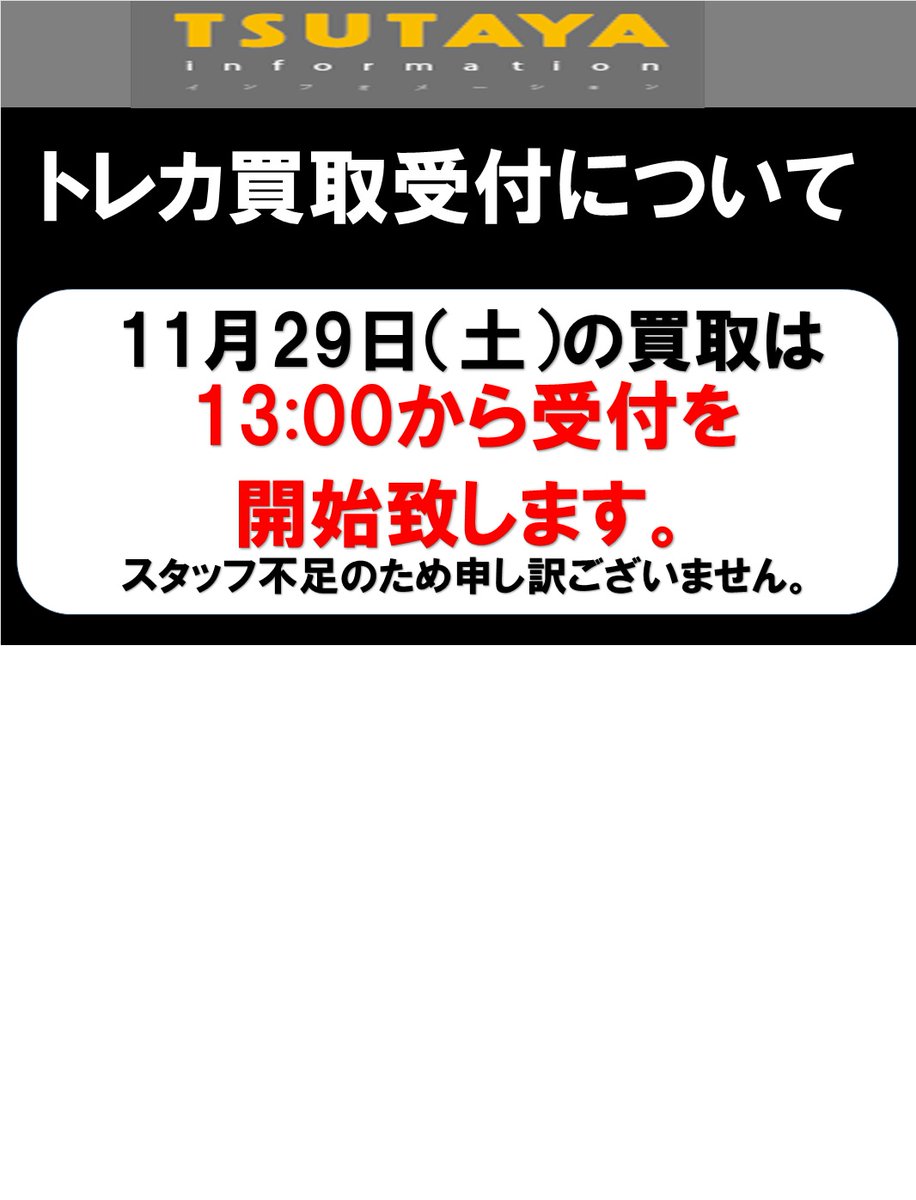 TSUTAYA
information
インフォメーション

トレカ買取受付について

11月29日(土)の買取は
13:00から受付を
開始致します。
スタッフ不足のため申し訳ございません。